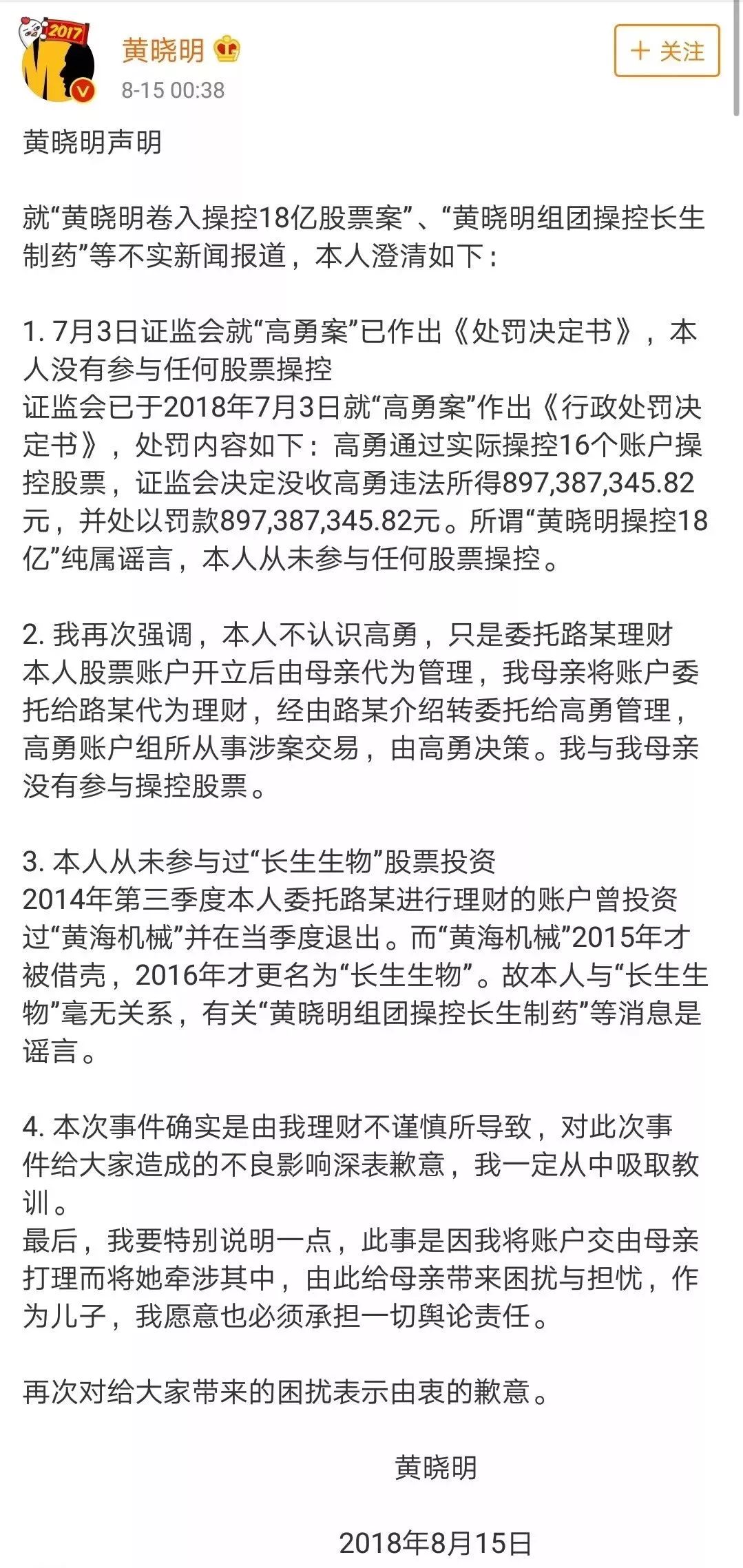 2017

黄晓明

8-15 00:38

+ 关注

黄晓明声明

就“黄晓明卷入操控18亿股票案”、“黄晓明组团操控长生制药”等不实新闻报道，本人澄清如下：

1. 7月3日证监会就“高勇案”已作出《处罚决定书》，本人没有参与任何股票操控
证监会已于2018年7月3日就“高勇案”作出《行政处罚决定书》，处罚内容如下：高勇通过实际操控16个账户操控股票，证监会决定没收高勇违法所得897,387,345.82元，并处以罚款897,387,345.82元。所谓“黄晓明操控18亿”纯属谣言，本人从未参与任何股票操控。

2. 我再次强调，本人不认识高勇，只是委托路某理财
本人股票账户开立后由母亲代为管理，我母亲将账户委托给路某代为理财，经由路某介绍转委托给高勇管理，高勇账户组所从事涉案交易，由高勇决策。我与我母亲没有参与操控股票。

3. 本人从未参与过“长生生物”股票投资
2014年第三季度本人委托路某进行理财的账户曾投资过“黄海机械”并在当季度退出。而“黄海机械”2015年才被借壳，2016年才更名为“长生生物”。故本人与“长生生物”毫无关系，有关“黄晓明组团操控长生制药”等消息是谣言。

4. 本次事件确实是由我理财不谨慎所导致，对此次事件给大家造成的不良影响深表歉意，我一定从中吸取教训。
最后，我要特别说明一点，此事是因我将账户交由母亲打理而将她牵涉其中，由此给母亲带来困扰与担忧，作为儿子，我愿意也必须承担一切舆论责任。

再次对给大家带来的困扰表示由衷的歉意。

黄晓明

2018年8月15日